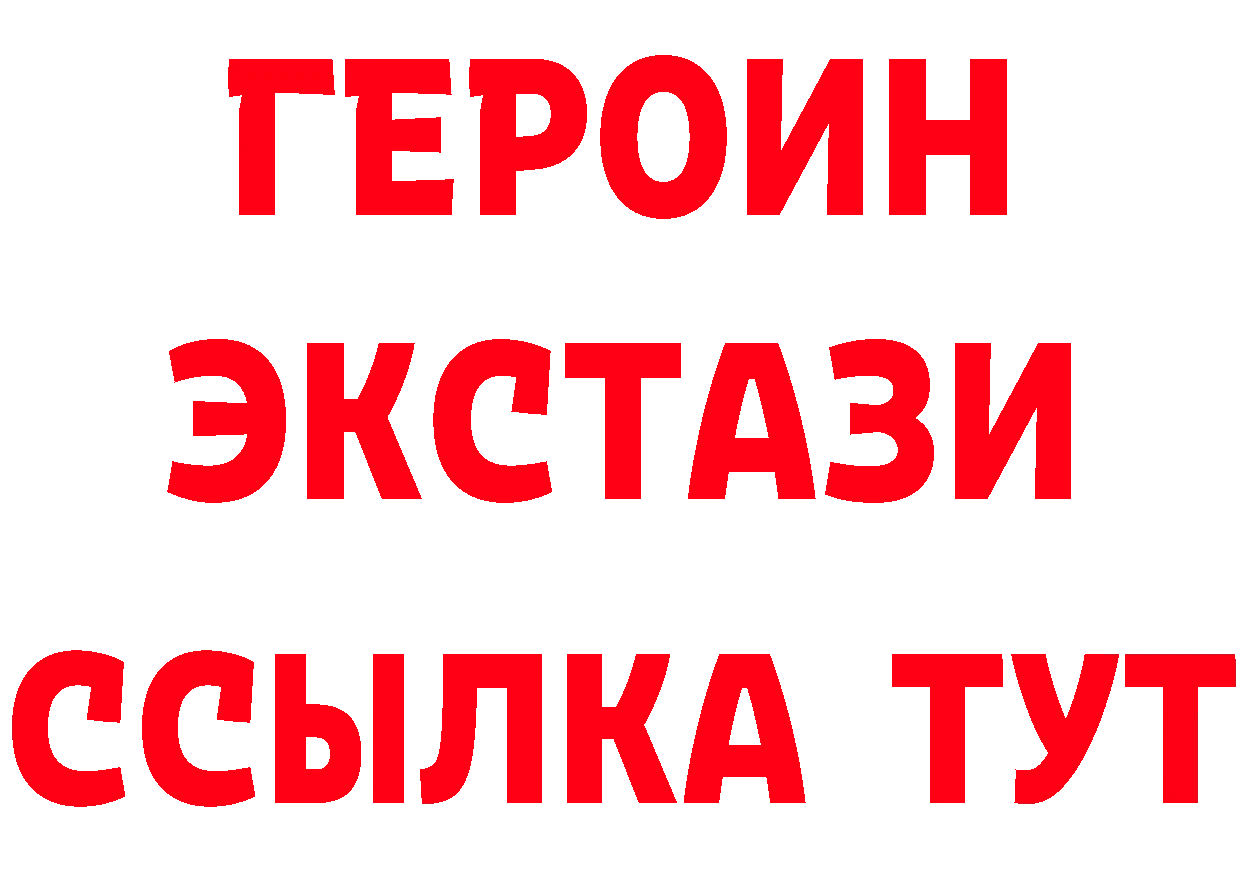 ГЕРОИН ЭКСТАЗИ ССЫЛКА ТУТ